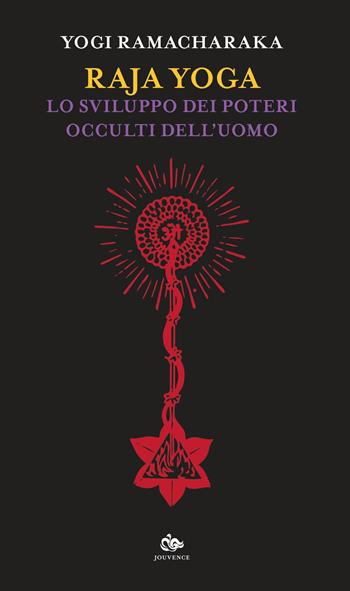 YOGI RAMACHARAKA

RAJA YOGA

LO SVILUPPO DEI POTERI OCCULTI DELL'UOMO

ॐ

JOUVENCE